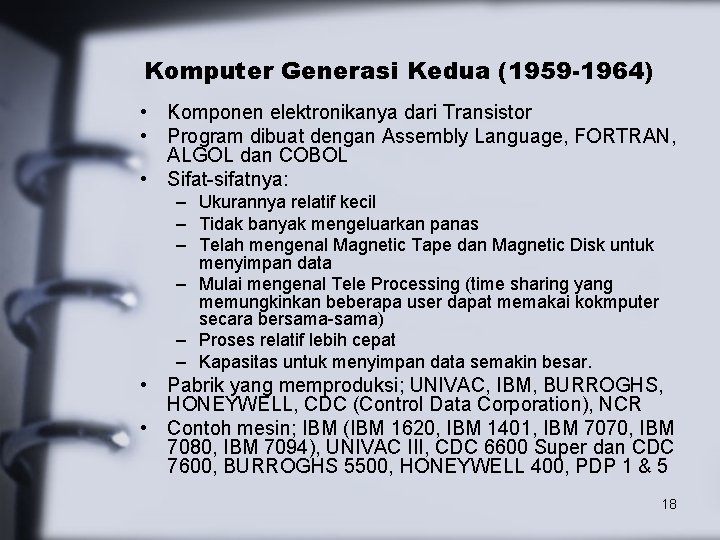 Komputer Generasi Kedua (1959-1964)

• Komponen elektronikanya dari Transistor
• Program dibuat dengan Assembly Language, FORTRAN, ALGOL dan COBOL
• Sifat-sifatnya:
– Ukurannya relatif kecil
– Tidak banyak mengeluarkan panas
– Telah mengenal Magnetic Tape dan Magnetic Disk untuk menyimpan data
– Mulai mengenal Tele Processing (time sharing yang memungkinkan beberapa user dapat memakai kokmputer secara bersama-sama)
– Proses relatif lebih cepat
– Kapasitas untuk menyimpan data semakin besar.
• Pabrik yang memproduksi; UNIVAC, IBM, BURROGHS, HONEYWELL, CDC (Control Data Corporation), NCR
• Contoh mesin; IBM (IBM 1620, IBM 1401, IBM 7070, IBM 7080, IBM 7094), UNIVAC III, CDC 6600 Super dan CDC 7600, BURROGHS 5500, HONEYWELL 400, PDP 1 & 5

18